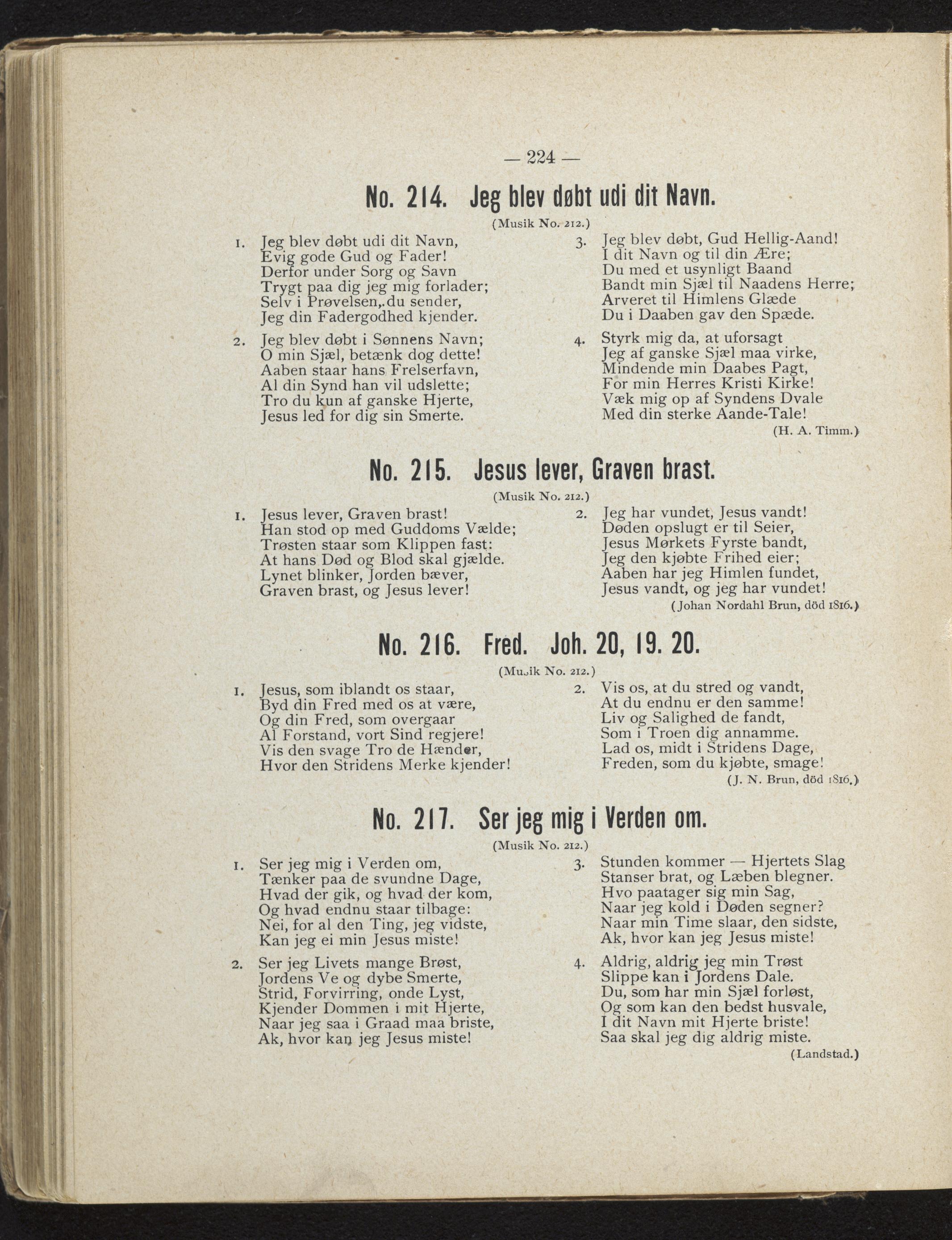 — 224 —

No. 214. Jeg blev døbt udi dit Navn.

(Musik No. 212.)

1. Jeg blev døbt udi dit Navn,
Evig gode Gud og Fader!
Derfor under Sorg og Savn
Trygt paa dig jeg mig forlader;
Selv i Prøvelsen, du sender,
Jeg din Fadergodhed kjender.

2. Jeg blev døbt i Sønnens Navn;
O min Sjæl, betænk dog dette!
Aaben staar hans Frelserfavn,
Al din Synd han vil udslette;
Tro du kun af ganske Hjerte,
Jesus led for dig sin Smerte.

3. Jeg blev døbt, Gud Hellig-Aand!
I dit Navn og til din Ære;
Du med et usynligt Baand
Bandt min Sjæl til Naadens Herre;
Arveret til Himlens Glæde
Du i Daaben gav den Spæde.

4. Styrk mig da, at uforsagt
Jeg af ganske Sjæl maa virke,
Mindende min Daabes Pagt,
For min Herres Kristi Kirke!
Væk mig op af Syndens Dvale
Med din sterke Aande-Tale!

(H. A. Timm.)

No. 215. Jesus lever, Graven brast.

(Musik No. 212.)

1. Jesus lever, Graven brast!
Han stod op med Guddoms Vælde;
Trøsten staar som Klippen fast:
At hans Død og Blod skal gjælde.
Lynet blinker, Jorden bæver,
Graven brast, og Jesus lever!

2. Jeg har vundet, Jesus vandt!
Døden opslugt er til Seier,
Jesus Mørkets Fyrste bandt,
Jeg den kjøbte Frihed eier;
Aaben har jeg Himlen fundet,
Jesus vandt, og jeg har vundet!

(Johan Nordahl Brun, död 1816.)

No. 216. Fred. Joh. 20, 19. 20.

(Musik No. 212.)

1. Jesus, som iblandt os staar,
Byd din Fred med os at være,
Og din Fred, som overgaar
Al Forstand, vort Sind regjere!
Vis den svage Tro de Hænder,
Hvor den Stridens Merke kjender!

2. Vis os, at du stred og vandt,
At du endnu er den samme!
Liv og Salighed de fandt,
Som i Troen dig annamme.
Lad os, midt i Stridens Dage,
Freden, som du kjøbte, smage!

(J. N. Brun, död 1816.)

No. 217. Ser jeg mig i Verden om.

(Musik No. 212.)

1. Ser jeg mig i Verden om,
Tænker paa de svundne Dage,
Hvad der gik, og hvad der kom,
Og hvad endnu staar tilbage:
Nei, for al den Ting, jeg vidste,
Kan jeg ei min Jesus miste!

2. Ser jeg Livets mange Brøst,
Jordens Ve og dybe Smerte,
Strid, Forvirring, onde Lyst,
Kjender Dommen i mit Hjerte,
Naar jeg saa i Graad maa briste,
Ak, hvor kan jeg Jesus miste!

3. Stunden kommer — Hjertets Slag
Stanser brat, og Læben blegner.
Hvo paatager sig min Sag,
Naar jeg kold i Døden segner?
Naar min Time slaar, den sidste,
Ak, hvor kan jeg Jesus miste!

4. Aldrig, aldrig jeg min Trøst
Slippe kan i Jordens Dale.
Du, som har min Sjæl forløst,
Og som kan den bedst husvale,
I dit Navn mit Hjerte briste!
Saa skal jeg dig aldrig miste.

(Landstad.)